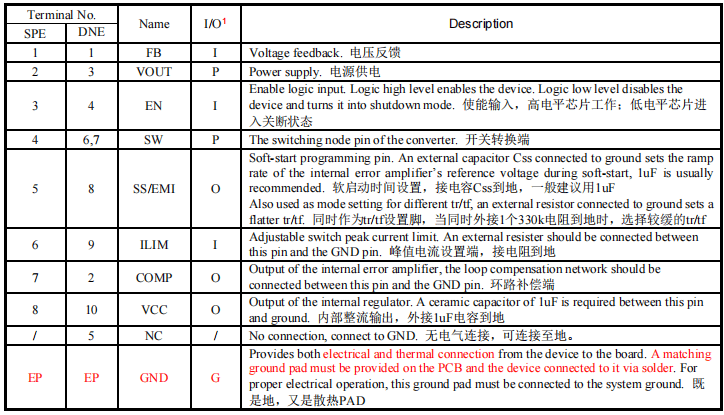 | Terminal No. |  | Name | I/O$^{1}$ | Description |
|---|---|---|---|---|
| SPE | DNE |  |  |  |
| 1 | 1 | FB | I | Voltage feedback. 电压反馈 |
| 2 | 3 | VOUT | P | Power supply. 电源供电 |
| 3 | 4 | EN | I | Enable logic input. Logic high level enables the device. Logic low level disables the device and turns it into shutdown mode. 使能输入，高电平芯片工作；低电平芯片进入关断状态 |
| 4 | 6,7 | SW | P | The switching node pin of the converter. 开关转换端 |
| 5 | 8 | SS/EMI | O | Soft-start programming pin. An external capacitor Css connected to ground sets the ramp rate of the internal error amplifier's reference voltage during soft-start, 1uF is usually recommended. 软启动时间设置，接电容Css到地，一般建议用1uF Also used as mode setting for different tr/tf, an external resistor connected to ground sets a flatter tr/tf. 同时作为tr/tf设置脚，当同时外接1个330k电阻到地时，选择较缓的tr/tf |
| 6 | 9 | ILIM | I | Adjustable switch peak current limit. An external resister should be connected between this pin and the GND pin. 峰值电流设置端，接电阻到地 |
| 7 | 2 | COMP | O | Output of the internal error amplifier, the loop compensation network should be connected between this pin and the GND pin. 环路补偿端 |
| 8 | 10 | VCC | O | Output of the internal regulator. A ceramic capacitor of 1uF is required between this pin and ground. 内部整流输出，外接1uF电容到地 |
| / | 5 | NC | / | No connection, connect to GND. 无电气连接，可连接至地。 |
| EP | EP | GND | G | Provides both electrical and thermal connection from the device to the board. A matching ground pad must be provided on the PCB and the device connected to it via solder. For proper electrical operation, this ground pad must be connected to the system ground. 既是地，又是散热PAD |